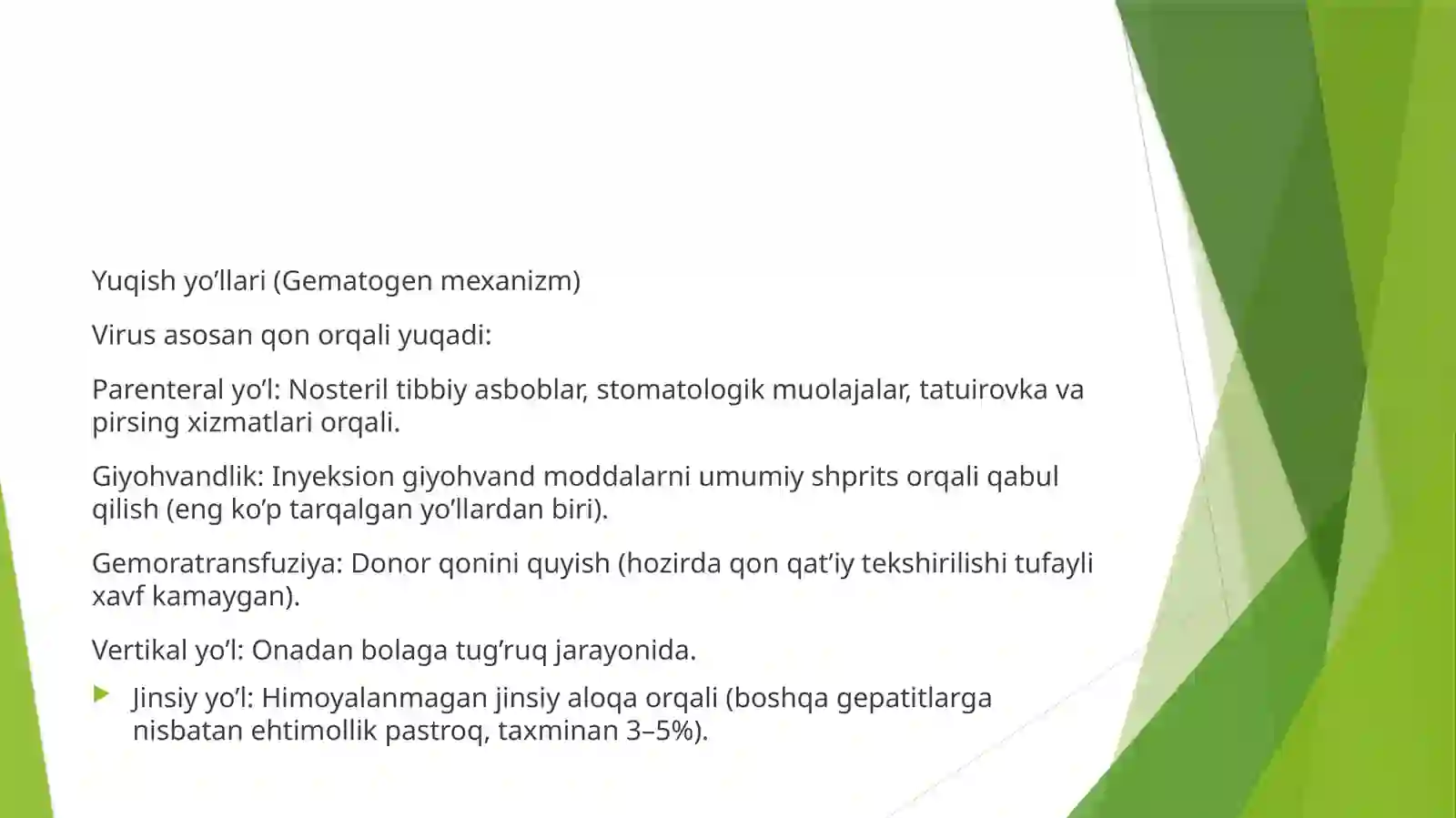 Yuqish yo’llari (Gematogen mexanizm)

Virus asosan qon orqali yuqadi:

Parenteral yo’l: Nosteril tibbiy asboblar, stomatologik muolajalar, tatuirovka va pirsing xizmatlari orqali.

Giyohvandlik: Inyeksion giyohvand moddalarni umumiy shprits orqali qabul qilish (eng ko’p tarqalgan yo’llardan biri).

Gemoratransfuziya: Donor qonini quyish (hozirda qon qat’iy tekshirilishi tufayli xavf kamaygan).

Vertikal yo’l: Onadan bolaga tug’ruq jarayonida.

Jinsiy yo’l: Himoyalanmagan jinsiy aloqa orqali (boshqa gepatitlarga nisbatan ehtimollik pastroq, taxminan 3–5%).